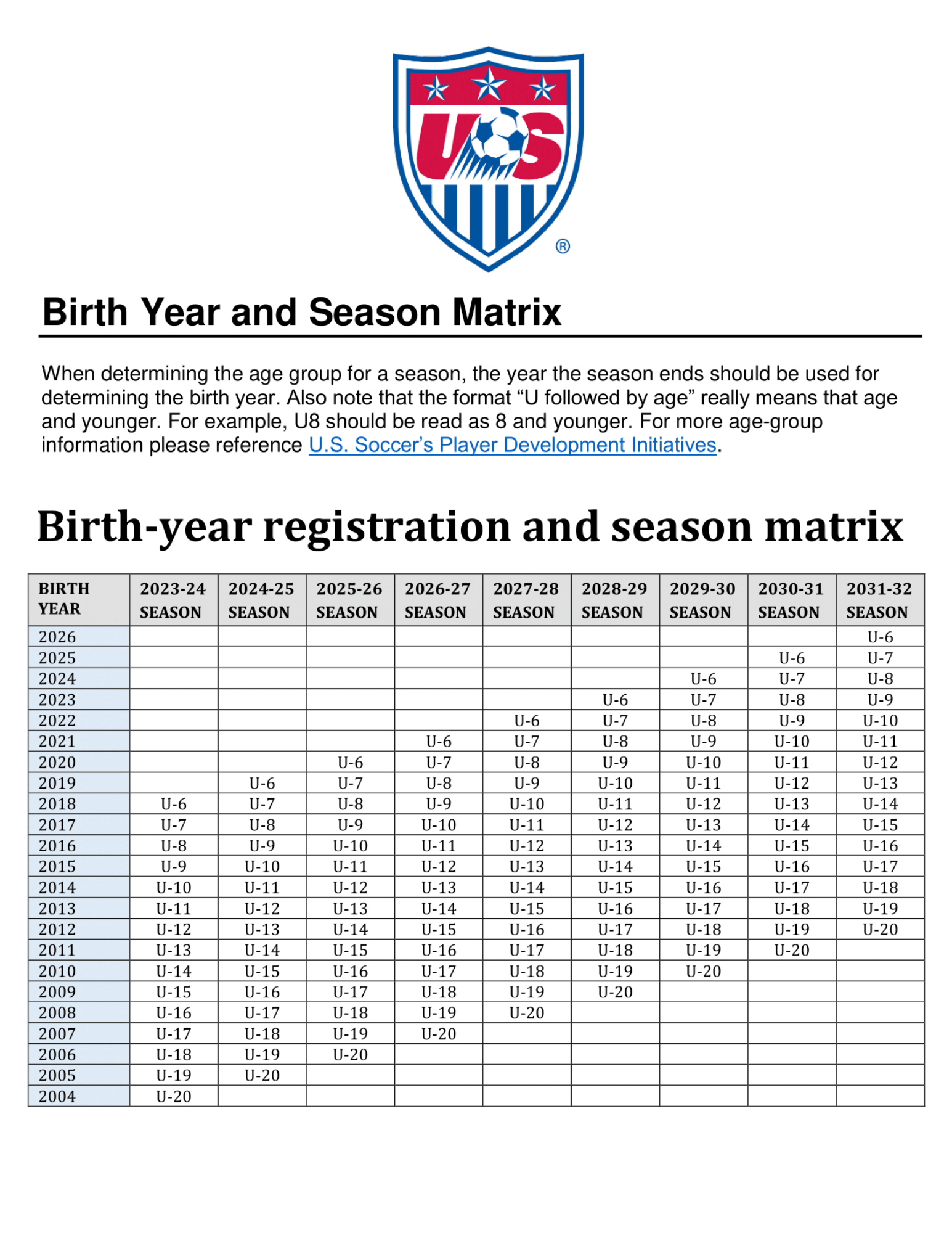 US ®

Birth Year and Season Matrix

When determining the age group for a season, the year the season ends should be used for determining the birth year. Also note that the format “U followed by age” really means that age and younger. For example, U8 should be read as 8 and younger. For more age-group information please reference U.S. Soccer’s Player Development Initiatives.

Birth-year registration and season matrix

| BIRTH YEAR | 2023-24 SEASON | 2024-25 SEASON | 2025-26 SEASON | 2026-27 SEASON | 2027-28 SEASON | 2028-29 SEASON | 2029-30 SEASON | 2030-31 SEASON | 2031-32 SEASON |
|---|---|---|---|---|---|---|---|---|---|
| 2026 | | | | | | | | | U-6 |
| 2025 | | | | | | | | U-6 | U-7 |
| 2024 | | | | | | | U-6 | U-7 | U-8 |
| 2023 | | | | | | U-6 | U-7 | U-8 | U-9 |
| 2022 | | | | | U-6 | U-7 | U-8 | U-9 | U-10 |
| 2021 | | | | U-6 | U-7 | U-8 | U-9 | U-10 | U-11 |
| 2020 | | | U-6 | U-7 | U-8 | U-9 | U-10 | U-11 | U-12 |
| 2019 | | U-6 | U-7 | U-8 | U-9 | U-10 | U-11 | U-12 | U-13 |
| 2018 | U-6 | U-7 | U-8 | U-9 | U-10 | U-11 | U-12 | U-13 | U-14 |
| 2017 | U-7 | U-8 | U-9 | U-10 | U-11 | U-12 | U-13 | U-14 | U-15 |
| 2016 | U-8 | U-9 | U-10 | U-11 | U-12 | U-13 | U-14 | U-15 | U-16 |
| 2015 | U-9 | U-10 | U-11 | U-12 | U-13 | U-14 | U-15 | U-16 | U-17 |
| 2014 | U-10 | U-11 | U-12 | U-13 | U-14 | U-15 | U-16 | U-17 | U-18 |
| 2013 | U-11 | U-12 | U-13 | U-14 | U-15 | U-16 | U-17 | U-18 | U-19 |
| 2012 | U-12 | U-13 | U-14 | U-15 | U-16 | U-17 | U-18 | U-19 | U-20 |
| 2011 | U-13 | U-14 | U-15 | U-16 | U-17 | U-18 | U-19 | U-20 | |
| 2010 | U-14 | U-15 | U-16 | U-17 | U-18 | U-19 | U-20 | | |
| 2009 | U-15 | U-16 | U-17 | U-18 | U-19 | U-20 | | | |
| 2008 | U-16 | U-17 | U-18 | U-19 | U-20 | | | | |
| 2007 | U-17 | U-18 | U-19 | U-20 | | | | | |
| 2006 | U-18 | U-19 | U-20 | | | | | | |
| 2005 | U-19 | U-20 | | | | | | | |
| 2004 | U-20 | | | | | | | | |